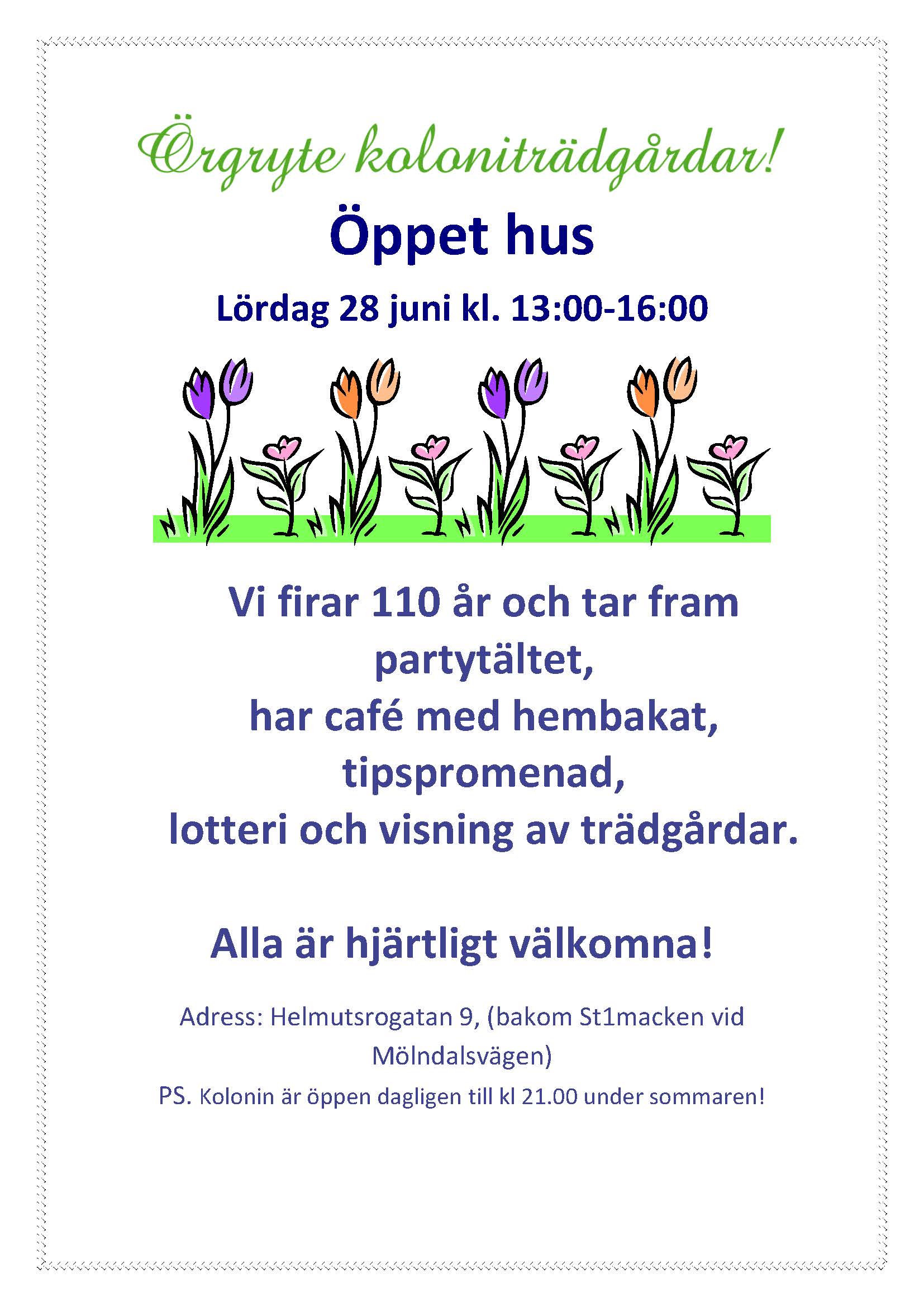 Örgryte koloniträdgårdar!

Öppet hus

Lördag 28 juni kl. 13:00-16:00

Vi firar 110 år och tar fram partytältet,
har café med hembakat,
tipspromenad,
lotteri och visning av trädgårdar.

Alla är hjärtligt välkomna!

Adress: Helmutsrogatan 9, (bakom St1macken vid Mölndalsvägen)

PS. Kolonin är öppen dagligen till kl 21.00 under sommaren!